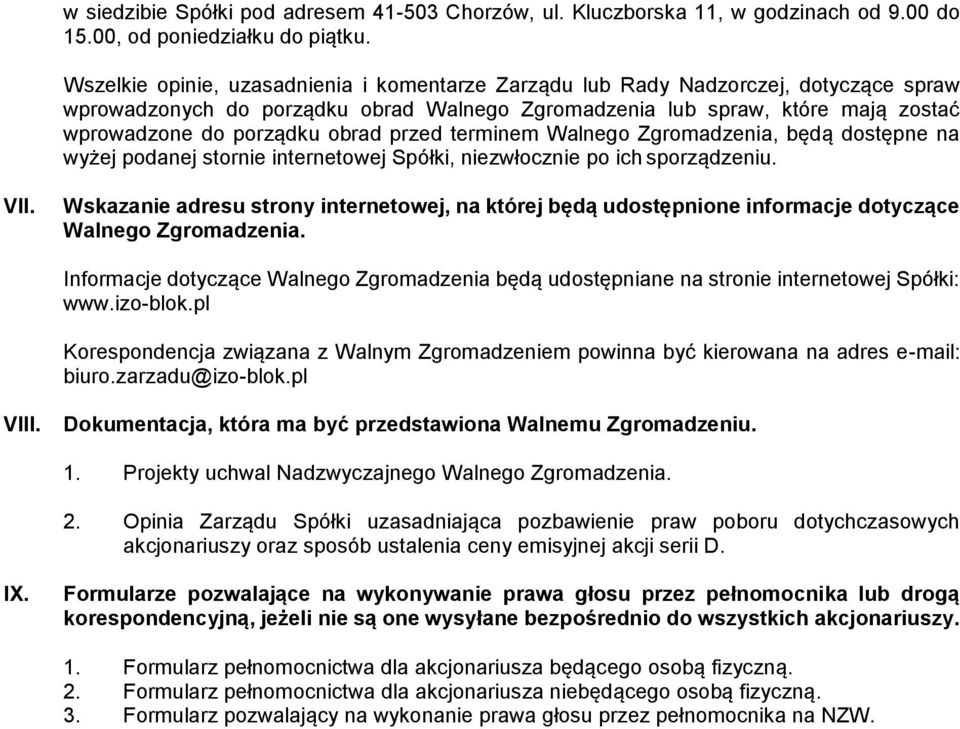 w siedzibie Spółki pod adresem 41-503 Chorzów, ul. Kluczborska 11, w godzinach od 9.00 do 15.00, od poniedziałku do piątku.

Wszelkie opinie, uzasadnienia i komentarze Zarządu lub Rady Nadzorczej, dotyczące spraw wprowadzonych do porządku obrad Walnego Zgromadzenia lub spraw, które mają zostać wprowadzone do porządku obrad przed terminem Walnego Zgromadzenia, będą dostępne na wyżej podanej stornie internetowej Spółki, niezwłocznie po ich sporządzeniu.

VII. Wskazanie adresu strony internetowej, na której będą udostępnione informacje dotyczące Walnego Zgromadzenia.

Informacje dotyczące Walnego Zgromadzenia będą udostępniane na stronie internetowej Spółki: www.izo-blok.pl

Korespondencja związana z Walnym Zgromadzeniem powinna być kierowana na adres e-mail: biuro.zarzadu@izo-blok.pl

VIII. Dokumentacja, która ma być przedstawiona Walnemu Zgromadzeniu.

1. Projekty uchwal Nadzwyczajnego Walnego Zgromadzenia.

2. Opinia Zarządu Spółki uzasadniająca pozbawienie praw poboru dotychczasowych akcjonariuszy oraz sposób ustalenia ceny emisyjnej akcji serii D.

IX. Formularze pozwalające na wykonywanie prawa głosu przez pełnomocnika lub drogą korespondencyjną, jeżeli nie są one wysyłane bezpośrednio do wszystkich akcjonariuszy.

1. Formularz pełnomocnictwa dla akcjonariusza będącego osobą fizyczną.
2. Formularz pełnomocnictwa dla akcjonariusza niebędącego osobą fizyczną.
3. Formularz pozwalający na wykonanie prawa głosu przez pełnomocnika na NZW.